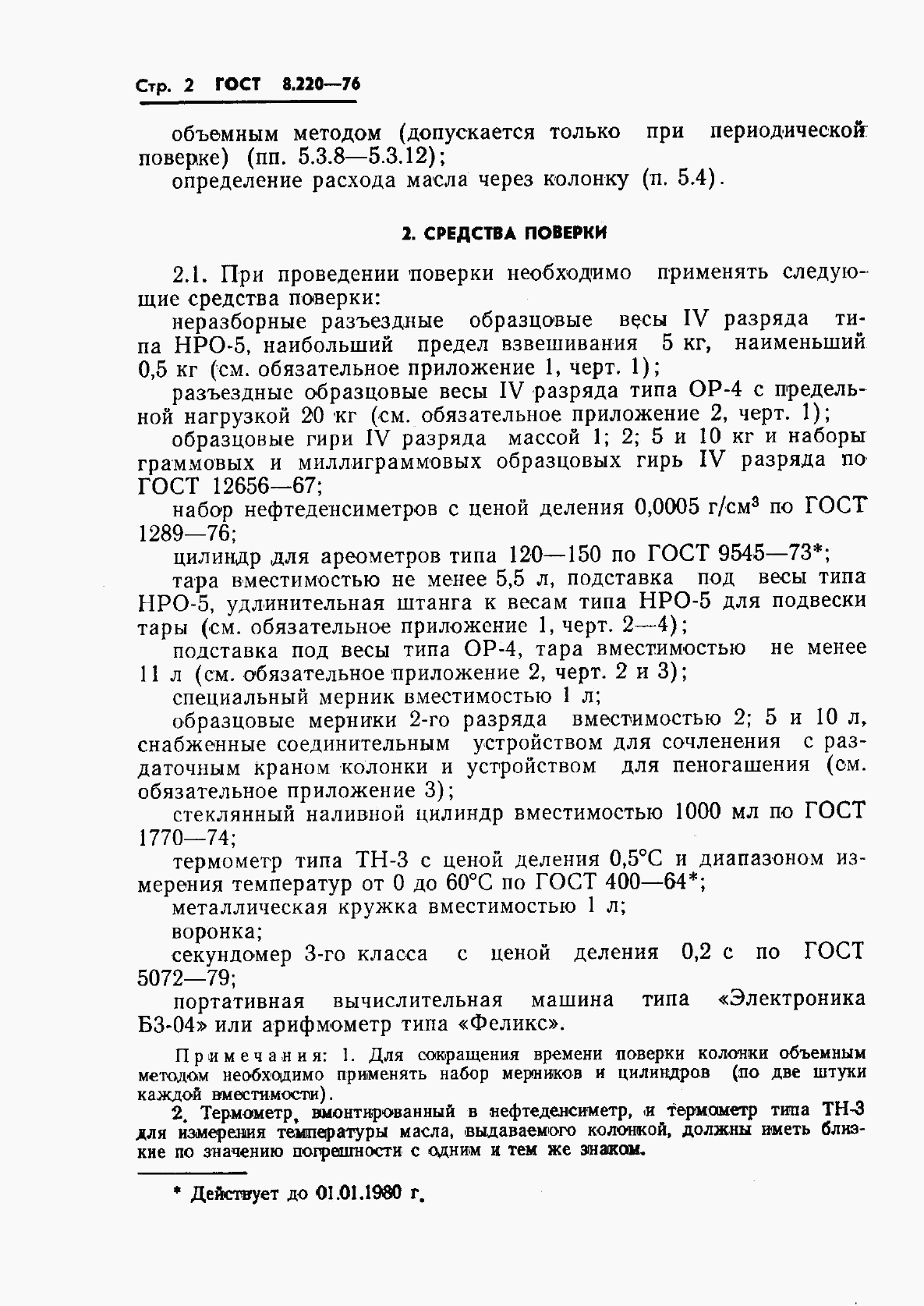 Стр. 2 ГОСТ 8.220—76

объемным методом (допускается только при периодической поверке) (пп. 5.3.8—5.3.12);

определение расхода масла через колонку (п. 5.4).

2. СРЕДСТВА ПОВЕРКИ

2.1. При проведении поверки необходимо применять следующие средства поверки:

неразборные разъездные образцовые весы IV разряда типа НРО-5, наибольший предел взвешивания 5 кг, наименьший 0,5 кг (см. обязательное приложение 1, черт. 1);

разъездные образцовые весы IV разряда типа ОР-4 с предельной нагрузкой 20 кг (см. обязательное приложение 2, черт. 1);

образцовые гири IV разряда массой 1; 2; 5 и 10 кг и наборы граммовых и миллиграммовых образцовых гирь IV разряда по ГОСТ 12656—67;

набор нефтеденсиметров с ценой деления 0,0005 г/см$^3$ по ГОСТ 1289—76;

цилиндр для ареометров типа 120—150 по ГОСТ 9545—73*;

тара вместимостью не менее 5,5 л, подставка под весы типа НРО-5, удлинительная штанга к весам типа НРО-5 для подвески тары (см. обязательное приложение 1, черт. 2—4);

подставка под весы типа ОР-4, тара вместимостью не менее 11 л (см. обязательное приложение 2, черт. 2 и 3);

специальный мерник вместимостью 1 л;

образцовые мерники 2-го разряда вместимостью 2; 5 и 10 л, снабженные соединительным устройством для сочленения с раздаточным краном колонки и устройством для пеногашения (см. обязательное приложение 3);

стеклянный наливной цилиндр вместимостью 1000 мл по ГОСТ 1770—74;

термометр типа ТН-3 с ценой деления 0,5°С и диапазоном измерения температур от 0 до 60°С по ГОСТ 400—64*;

металлическая кружка вместимостью 1 л;

воронка;

секундомер 3-го класса с ценой деления 0,2 с по ГОСТ 5072—79;

портативная вычислительная машина типа «Электроника Б3-04» или арифмометр типа «Феликс».

Примечания: 1. Для сокращения времени поверки колонки объемным методом необходимо применять набор мерников и цилиндров (по две штуки каждой вместимости).

2. Термометр, вмонтированный в нефтеденсиметр, и термометр типа ТН-3 для измерения температуры масла, выдаваемого колонкой, должны иметь близкие по значению погрешности с одним и тем же знаком.

* Действует до 01.01.1980 г.